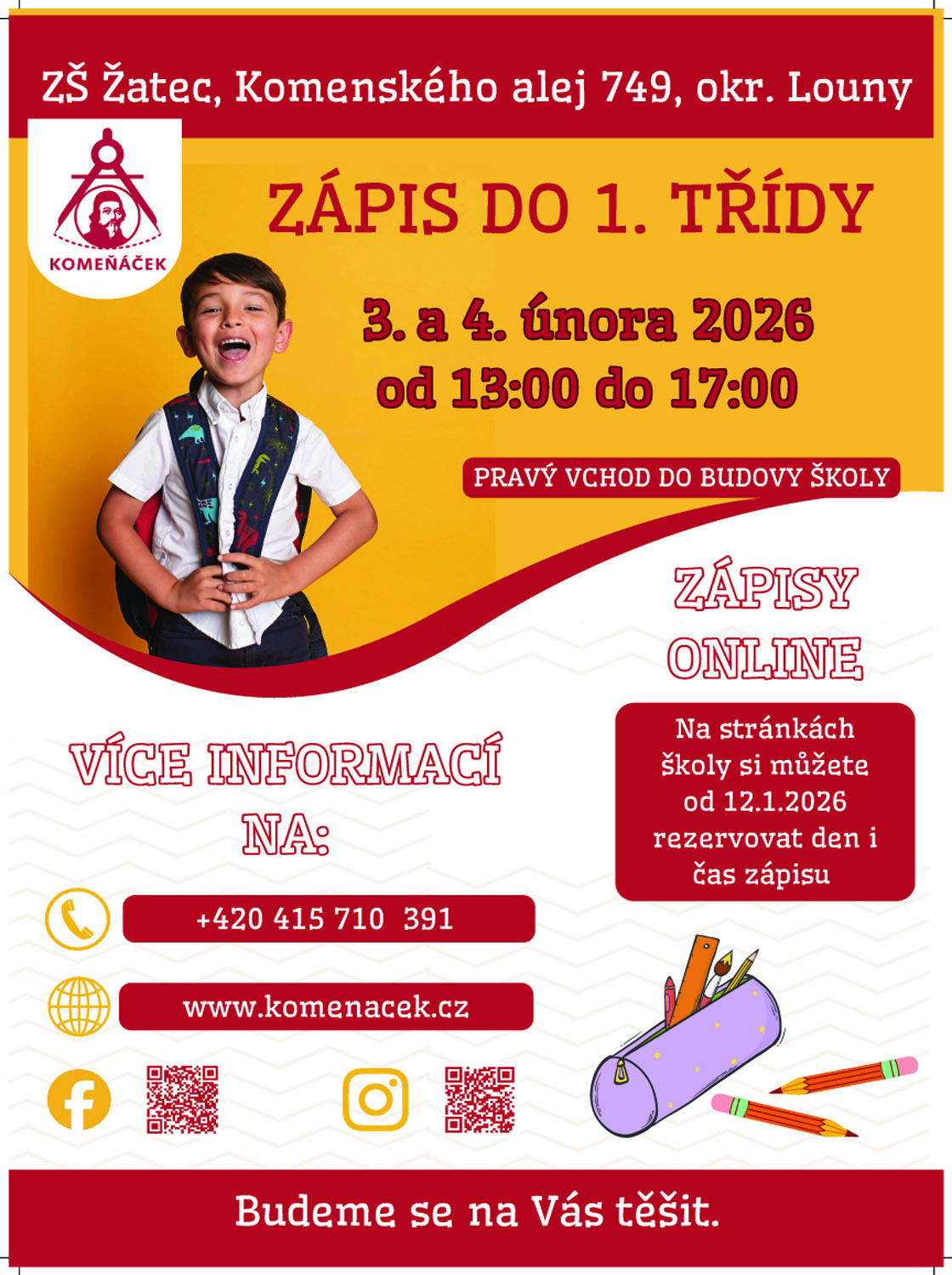 ZŠ Žatec, Komenského alej 749, okr. Louny

KOMEŇÁČEK

ZÁPIS DO 1. TŘÍDY

3. a 4. února 2026
od 13:00 do 17:00

PRAVÝ VCHOD DO BUDOVY ŠKOLY

ZÁPISY ONLINE

Na stránkách školy si můžete od 12.1.2026 rezervovat den i čas zápisu

VÍCE INFORMACÍ NA:

+420 415 710 391

www.komenacek.cz

Budeme se na Vás těšit.